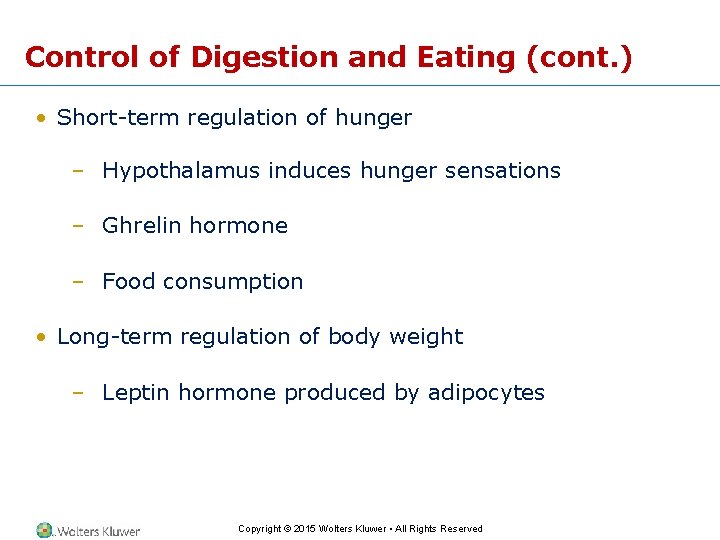 Control of Digestion and Eating (cont.)

• Short-term regulation of hunger

– Hypothalamus induces hunger sensations

– Ghrelin hormone

– Food consumption

• Long-term regulation of body weight

– Leptin hormone produced by adipocytes

Wolters Kluwer

Copyright © 2015 Wolters Kluwer • All Rights Reserved